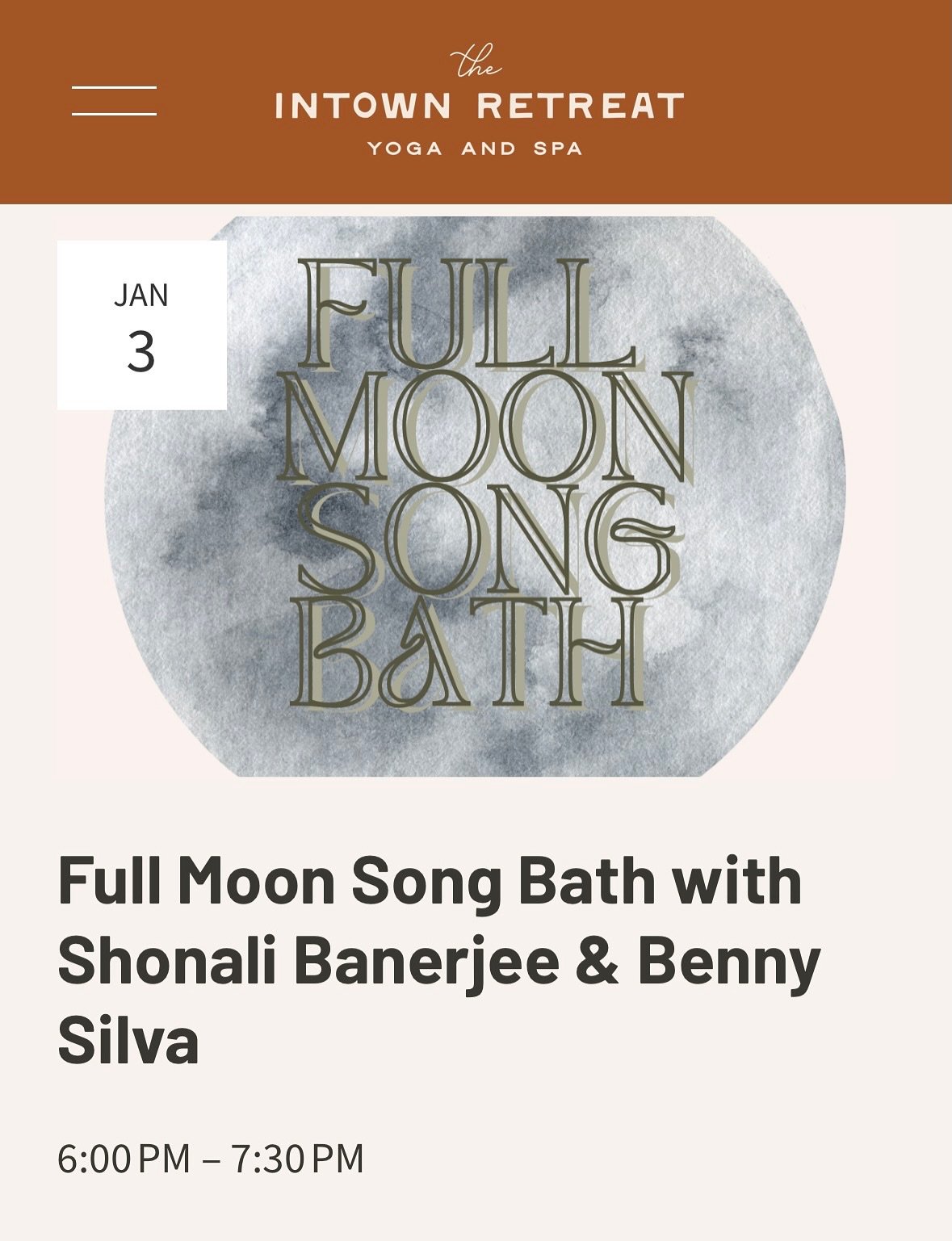 the
INTOWN RETREAT
YOGA AND SPA

JAN
3

FULL
MOON
SONG
BATH

Full Moon Song Bath with Shonali Banerjee & Benny Silva

6:00 PM – 7:30 PM